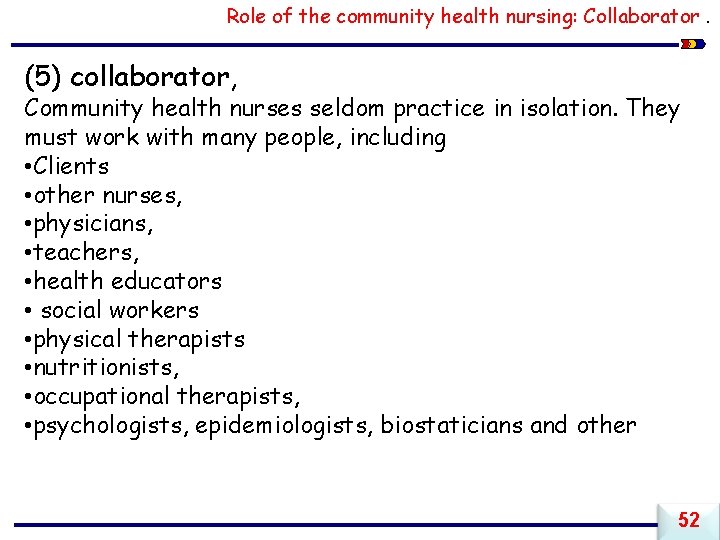 Role of the community health nursing: Collaborator .

(5) collaborator,

Community health nurses seldom practice in isolation. They must work with many people, including

•Clients
•other nurses,
•physicians,
•teachers,
•health educators
• social workers
•physical therapists
•nutritionists,
•occupational therapists,
•psychologists, epidemiologists, biostaticians and other

52